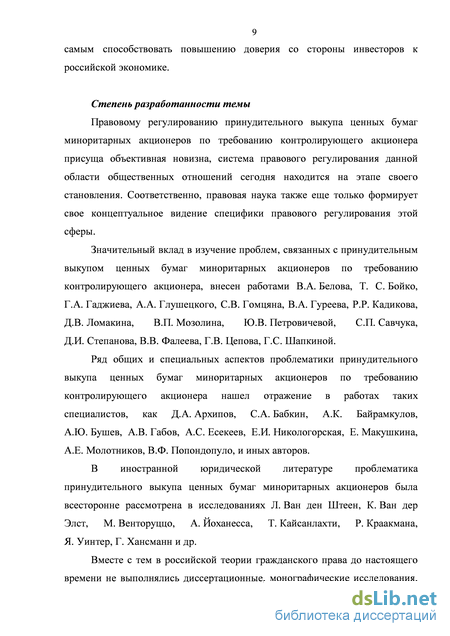 9

самым способствовать повышению доверия со стороны инвесторов к российской экономике.

Степень разработанности темы

Правовому регулированию принудительного выкупа ценных бумаг миноритарных акционеров по требованию контролирующего акционера присуща объективная новизна, система правового регулирования данной области общественных отношений сегодня находится на этапе своего становления. Соответственно, правовая наука также еще только формирует свое концептуальное видение специфики правового регулирования этой сферы.

Значительный вклад в изучение проблем, связанных с принудительным выкупом ценных бумаг миноритарных акционеров по требованию контролирующего акционера, внесен работами В.А. Белова, Т. С. Бойко, Г.А. Гаджиева, А.А. Глушецкого, С.В. Гомцяна, В.А. Гуреева, Р.Р. Кадикова, Д.В. Ломакина, В.П. Мозолина, Ю.В. Петровичевой, С.П. Савчука, Д.И. Степанова, В.В. Фалеева, Г.В. Цепова, Г.С. Шапкиной.

Ряд общих и специальных аспектов проблематики принудительного выкупа ценных бумаг миноритарных акционеров по требованию контролирующего акционера нашел отражение в работах таких специалистов, как Д.А. Архипов, С.А. Бабкин, А.К. Байрамкулов, А.Ю. Бушев, А.В. Габов, А.С. Есекеев, Е.И. Никологорская, Е. Макушкина, А.Е. Молотников, В.Ф. Попондопуло, и иных авторов.

В иностранной юридической литературе проблематика принудительного выкупа ценных бумаг миноритарных акционеров была всесторонне рассмотрена в исследованиях Л. Ван ден Штеен, К. Ван дер Элст, М. Венторуццо, А. Йоханесса, Т. Кайсанлахти, Р. Краакмана, Я. Уинтер, Г. Хансманн и др.

Вместе с тем в российской теории гражданского права до настоящего времени не выполнялись диссертационные, монографические исследования.

dsLib.net
библиотека диссертаций